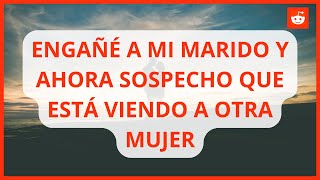 ENGAÑÉ A MI MARIDO Y AHORA SOSPECHO QUE ESTÁ VIENDO A OTRA MUJER